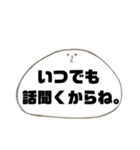 いつでも
話聞くからね。